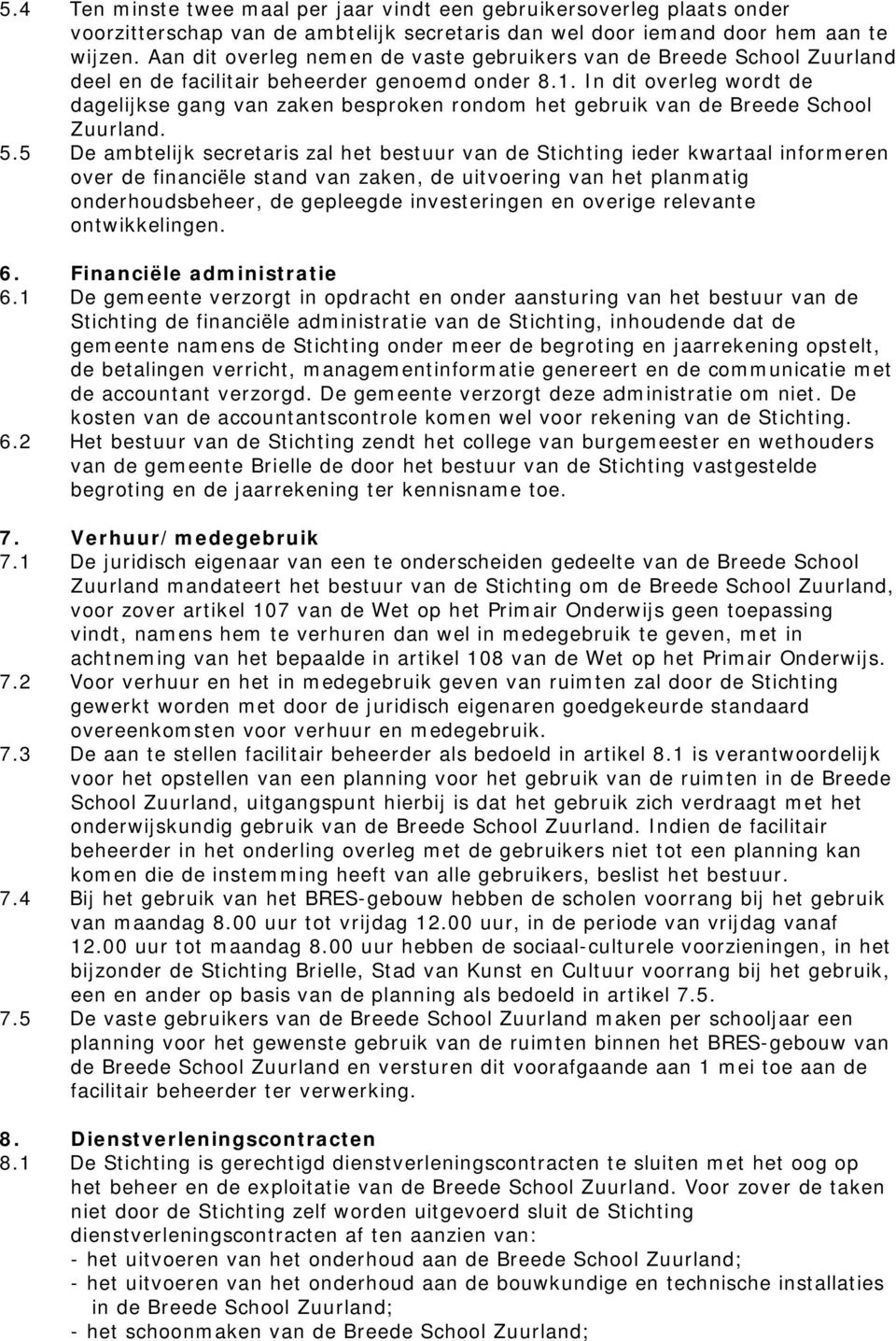 5.4 Ten minste twee maal per jaar vindt een gebruikersoverleg plaats onder voorzitterschap van de ambtelijk secretaris dan wel door iemand door hem aan te wijzen. Aan dit overleg nemen de vaste gebruikers van de Breede School Zuurland deel en de facilitair beheerder genoemd onder 8.1. In dit overleg wordt de dagelijkse gang van zaken besproken rondom het gebruik van de Breede School Zuurland.

5.5 De ambtelijk secretaris zal het bestuur van de Stichting ieder kwartaal informeren over de financiële stand van zaken, de uitvoering van het planmatig onderhoudsbeheer, de gepleegde investeringen en overige relevante ontwikkelingen.

6. Financiële administratie

6.1 De gemeente verzorgt in opdracht en onder aansturing van het bestuur van de Stichting de financiële administratie van de Stichting, inhoudende dat de gemeente namens de Stichting onder meer de begroting en jaarrekening opstelt, de betalingen verricht, managementinformatie genereert en de communicatie met de accountant verzorgd. De gemeente verzorgt deze administratie om niet. De kosten van de accountantscontrole komen wel voor rekening van de Stichting.

6.2 Het bestuur van de Stichting zendt het college van burgemeester en wethouders van de gemeente Brielle de door het bestuur van de Stichting vastgestelde begroting en de jaarrekening ter kennisname toe.

7. Verhuur/medegebruik

7.1 De juridisch eigenaar van een te onderscheiden gedeelte van de Breede School Zuurland mandateert het bestuur van de Stichting om de Breede School Zuurland, voor zover artikel 107 van de Wet op het Primair Onderwijs geen toepassing vindt, namens hem te verhuren dan wel in medegebruik te geven, met in achtneming van het bepaalde in artikel 108 van de Wet op het Primair Onderwijs.

7.2 Voor verhuur en het in medegebruik geven van ruimten zal door de Stichting gewerkt worden met door de juridisch eigenaren goedgekeurde standaard overeenkomsten voor verhuur en medegebruik.

7.3 De aan te stellen facilitair beheerder als bedoeld in artikel 8.1 is verantwoordelijk voor het opstellen van een planning voor het gebruik van de ruimten in de Breede School Zuurland, uitgangspunt hierbij is dat het gebruik zich verdraagt met het onderwijskundig gebruik van de Breede School Zuurland. Indien de facilitair beheerder in het onderling overleg met de gebruikers niet tot een planning kan komen die de instemming heeft van alle gebruikers, beslist het bestuur.

7.4 Bij het gebruik van het BRES-gebouw hebben de scholen voorrang bij het gebruik van maandag 8.00 uur tot vrijdag 12.00 uur, in de periode van vrijdag vanaf 12.00 uur tot maandag 8.00 uur hebben de sociaal-culturele voorzieningen, in het bijzonder de Stichting Brielle, Stad van Kunst en Cultuur voorrang bij het gebruik, een en ander op basis van de planning als bedoeld in artikel 7.5.

7.5 De vaste gebruikers van de Breede School Zuurland maken per schooljaar een planning voor het gewenste gebruik van de ruimten binnen het BRES-gebouw van de Breede School Zuurland en versturen dit voorafgaande aan 1 mei toe aan de facilitair beheerder ter verwerking.

8. Dienstverleningscontracten

8.1 De Stichting is gerechtigd dienstverleningscontracten te sluiten met het oog op het beheer en de exploitatie van de Breede School Zuurland. Voor zover de taken niet door de Stichting zelf worden uitgevoerd sluit de Stichting dienstverleningscontracten af ten aanzien van:
- het uitvoeren van het onderhoud aan de Breede School Zuurland;
- het uitvoeren van het onderhoud aan de bouwkundige en technische installaties in de Breede School Zuurland;
- het schoonmaken van de Breede School Zuurland;